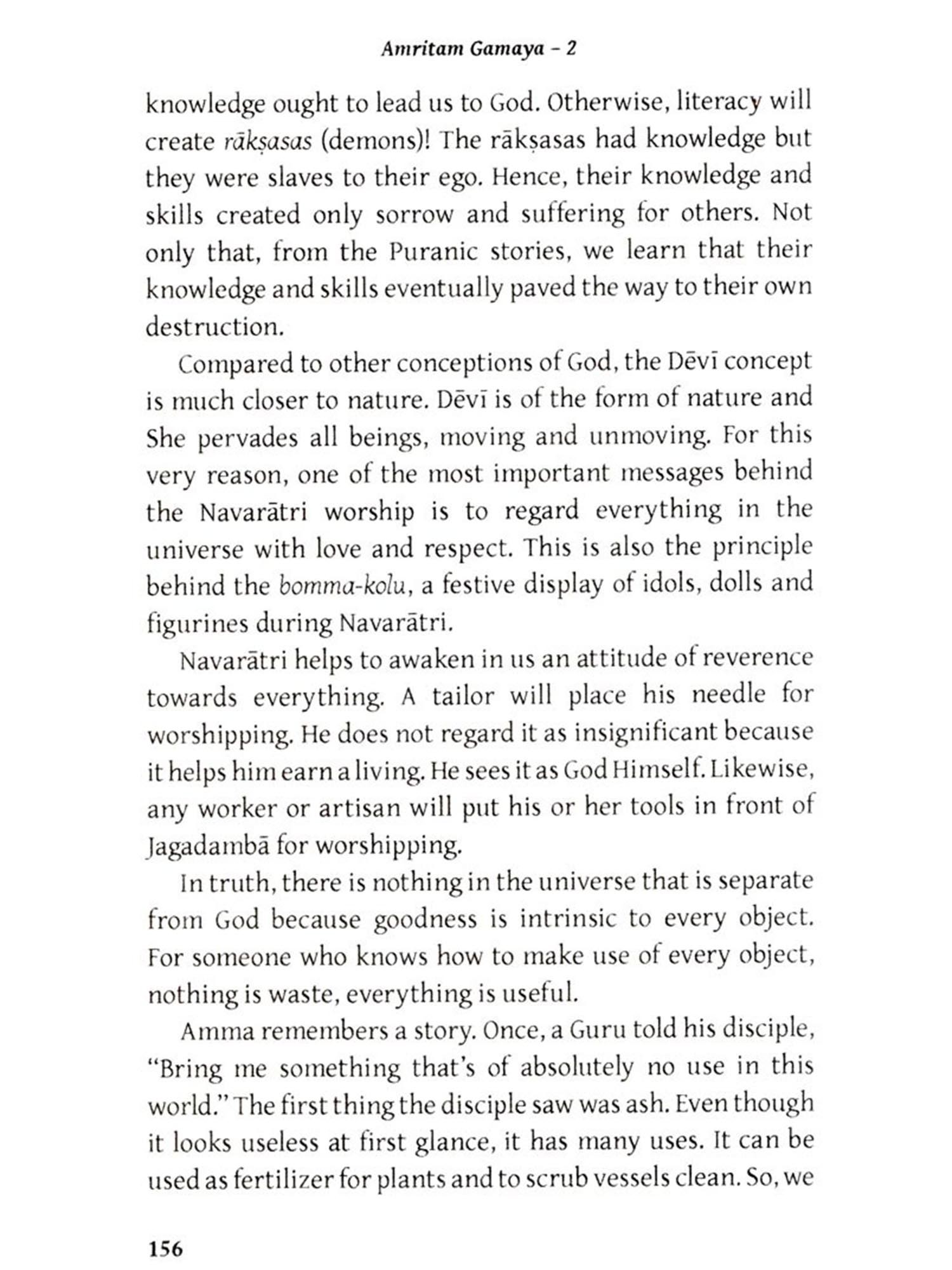 Amritam Gamaya – 2

knowledge ought to lead us to God. Otherwise, literacy will create rākṣasas (demons)! The rākṣasas had knowledge but they were slaves to their ego. Hence, their knowledge and skills created only sorrow and suffering for others. Not only that, from the Puranic stories, we learn that their knowledge and skills eventually paved the way to their own destruction.

Compared to other conceptions of God, the Dēvī concept is much closer to nature. Dēvī is of the form of nature and She pervades all beings, moving and unmoving. For this very reason, one of the most important messages behind the Navarātri worship is to regard everything in the universe with love and respect. This is also the principle behind the bomma-kolu, a festive display of idols, dolls and figurines during Navarātri.

Navarātri helps to awaken in us an attitude of reverence towards everything. A tailor will place his needle for worshipping. He does not regard it as insignificant because it helps him earn a living. He sees it as God Himself. Likewise, any worker or artisan will put his or her tools in front of Jagadambā for worshipping.

In truth, there is nothing in the universe that is separate from God because goodness is intrinsic to every object. For someone who knows how to make use of every object, nothing is waste, everything is useful.

Amma remembers a story. Once, a Guru told his disciple, "Bring me something that's of absolutely no use in this world." The first thing the disciple saw was ash. Even though it looks useless at first glance, it has many uses. It can be used as fertilizer for plants and to scrub vessels clean. So, we

156